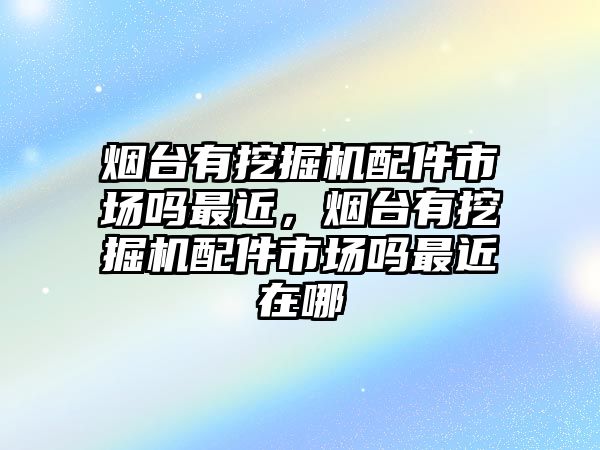 烟台有挖掘机配件市场吗最近，烟台有挖掘机配件市场吗最近在哪